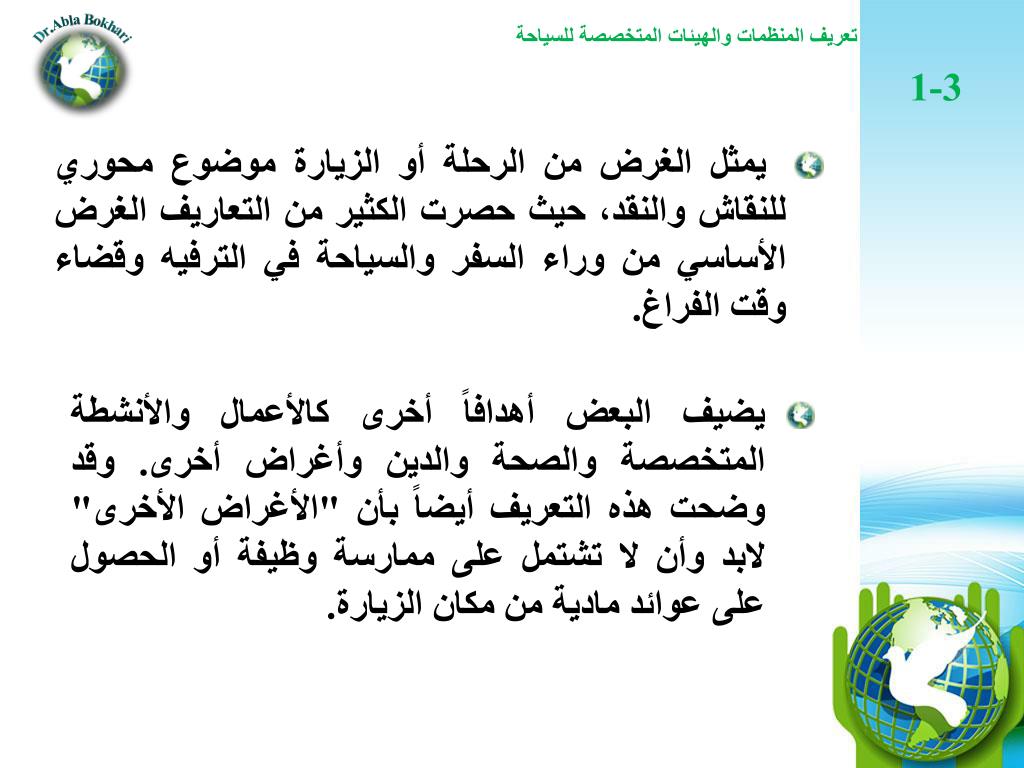 Dr.Abla Bokhari

تعريف المنظمات والهيئات المتخصصة للسياحة

1-3

يمثل الغرض من الرحلة أو الزيارة موضوع محوري للنقاش والنقد، حيث حصرت الكثير من التعاريف الغرض الأساسي من وراء السفر والسياحة في الترفيه وقضاء وقت الفراغ.

يضيف البعض أهدافاً أخرى كالأعمال والأنشطة المتخصصة والصحة والدين وأغراض أخرى. وقد وضحت هذه التعريف أيضاً بأن "الأغراض الأخرى" لابد وأن لا تشتمل على ممارسة وظيفة أو الحصول على عوائد مادية من مكان الزيارة.